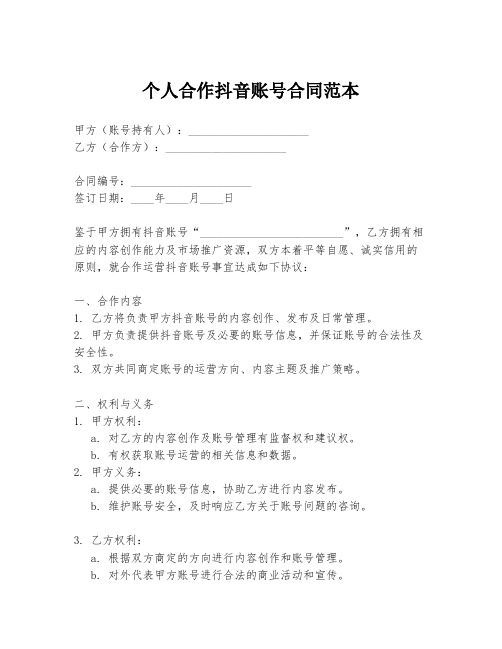 个人合作抖音账号合同范本

甲方（账号持有人）：____________________
乙方（合作方）：____________________

合同编号：____________________
签订日期：____年____月____日

鉴于甲方拥有抖音账号“________________________”，乙方拥有相应的内容创作能力及市场推广资源，双方本着平等自愿、诚实信用的原则，就合作运营抖音账号事宜达成如下协议：

一、合作内容
1. 乙方将负责甲方抖音账号的内容创作、发布及日常管理。
2. 甲方负责提供抖音账号及必要的账号信息，并保证账号的合法性及安全性。
3. 双方共同商定账号的运营方向、内容主题及推广策略。

二、权利与义务
1. 甲方权利：
a. 对乙方的内容创作及账号管理有监督权和建议权。
b. 有权获取账号运营的相关信息和数据。
2. 甲方义务：
a. 提供必要的账号信息，协助乙方进行内容发布。
b. 维护账号安全，及时响应乙方关于账号问题的咨询。

3. 乙方权利：
a. 根据双方商定的方向进行内容创作和账号管理。
b. 对外代表甲方账号进行合法的商业活动和宣传。